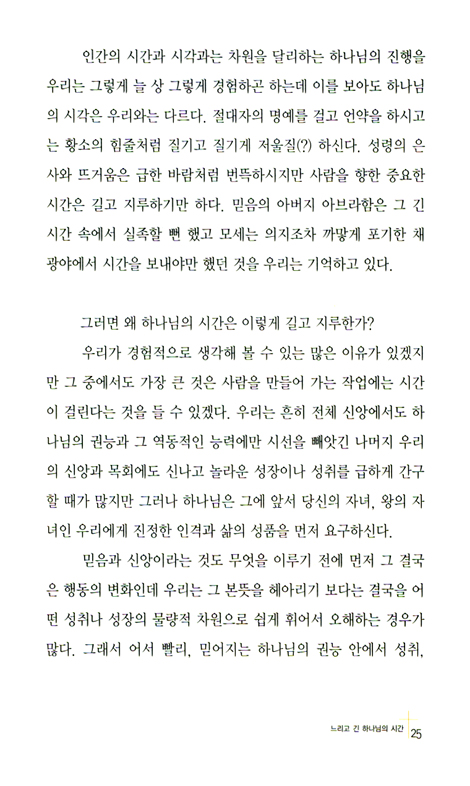 인간의 시간과 시각과는 차원을 달리하는 하나님의 진행을 우리는 그렇게 늘 상 그렇게 경험하곤 하는데 이를 보아도 하나님의 시각은 우리와는 다르다. 절대자의 명예를 걸고 언약을 하시고는 황소의 힘줄처럼 질기고 질기게 저울질(?) 하신다. 성령의 은사와 뜨거움은 급한 바람처럼 번뜩하시지만 사람을 향한 중요한 시간은 길고 지루하기만 하다. 믿음의 아버지 아브라함은 그 긴 시간 속에서 실족할 뻔 했고 모세는 의지조차 까맣게 포기한 채 광야에서 시간을 보내야만 했던 것을 우리는 기억하고 있다.

그러면 왜 하나님의 시간은 이렇게 길고 지루한가?

우리가 경험적으로 생각해 볼 수 있는 많은 이유가 있겠지만 그 중에서도 가장 큰 것은 사람을 만들어 가는 작업에는 시간이 걸린다는 것을 들 수 있겠다. 우리는 흔히 전체 신앙에서도 하나님의 권능과 그 역동적인 능력에만 시선을 빼앗긴 나머지 우리의 신앙과 목회에도 신나고 놀라운 성장이나 성취를 급하게 간구할 때가 많지만 그러나 하나님은 그에 앞서 당신의 자녀, 왕의 자녀인 우리에게 진정한 인격과 삶의 성품을 먼저 요구하신다.

믿음과 신앙이라는 것도 무엇을 이루기 전에 먼저 그 결국은 행동의 변화인데 우리는 그 본뜻을 헤아리기 보다는 결국을 어떤 성취나 성장의 물량적 차원으로 쉽게 휘어서 오해하는 경우가 많다. 그래서 어서 빨리, 믿어지는 하나님의 권능 안에서 성취,

느리고 긴 하나님의 시간 25